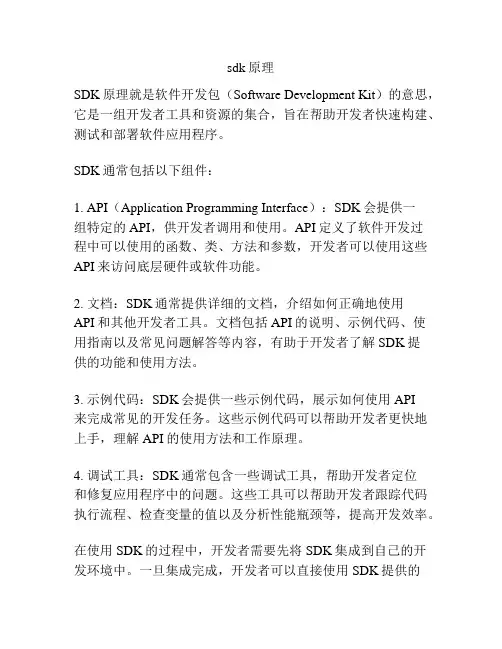 sdk 原理

SDK 原理就是软件开发包（Software Development Kit）的意思，它是一组开发者工具和资源的集合，旨在帮助开发者快速构建、测试和部署软件应用程序。

SDK 通常包括以下组件：

1. API（Application Programming Interface）：SDK 会提供一组特定的 API，供开发者调用和使用。API 定义了软件开发过程中可以使用的函数、类、方法和参数，开发者可以使用这些 API 来访问底层硬件或软件功能。

2. 文档：SDK 通常提供详细的文档，介绍如何正确地使用 API 和其他开发者工具。文档包括 API 的说明、示例代码、使用指南以及常见问题解答等内容，有助于开发者了解 SDK 提供的功能和使用方法。

3. 示例代码：SDK 会提供一些示例代码，展示如何使用 API 来完成常见的开发任务。这些示例代码可以帮助开发者更快地上手，理解 API 的使用方法和工作原理。

4. 调试工具：SDK 通常包含一些调试工具，帮助开发者定位和修复应用程序中的问题。这些工具可以帮助开发者跟踪代码执行流程、检查变量的值以及分析性能瓶颈等，提高开发效率。

在使用 SDK 的过程中，开发者需要先将 SDK 集成到自己的开发环境中。一旦集成完成，开发者可以直接使用 SDK 提供的